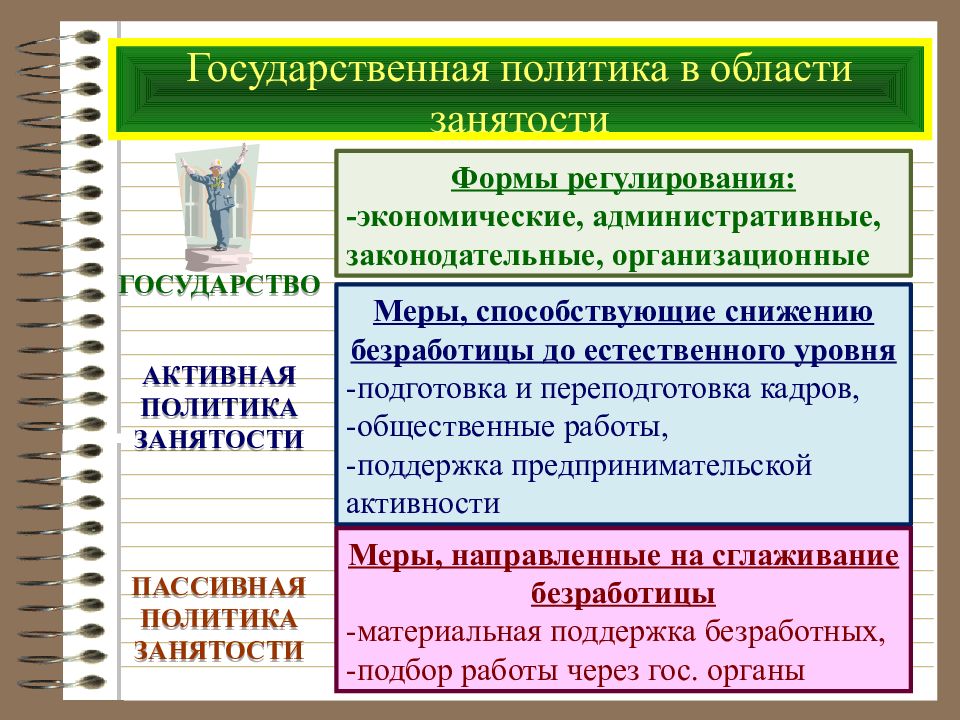 Государственная политика в области занятости

ГОСУДАРСТВО

Формы регулирования:
-экономические, административные, законодательные, организационные

АКТИВНАЯ ПОЛИТИКА ЗАНЯТОСТИ

Меры, способствующие снижению безработицы до естественного уровня
-подготовка и переподготовка кадров,
-общественные работы,
-поддержка предпринимательской активности

ПАССИВНАЯ ПОЛИТИКА ЗАНЯТОСТИ

Меры, направленные на сглаживание безработицы
-материальная поддержка безработных,
-подбор работы через гос. органы